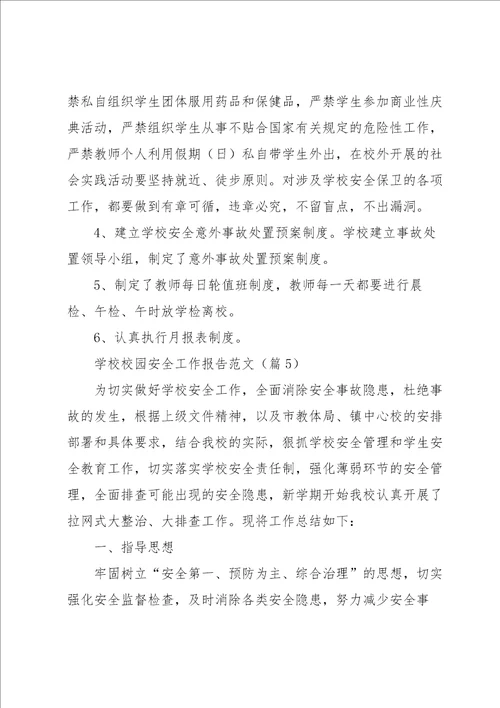 禁私自组织学生团体服用药品和保健品，严禁学生参加商业性庆典活动，严禁组织学生从事不贴合国家有关规定的危险性工作，严禁教师个人利用假期（日）私自带学生外出，在校外开展的社会实践活动要坚持就近、徒步原则。对涉及学校安全保卫的各项工作，都要做到有章可循，违章必究，不留盲点，不出漏洞。

4、建立学校安全意外事故处置预案制度。学校建立事故处置领导小组，制定了意外事故处置预案制度。

5、制定了教师每日轮值班制度，教师每一天都要进行晨检、午检、午时放学检离校。

6、认真执行月报表制度。

学校校园安全工作报告范文（篇5）

为切实做好学校安全工作，全面消除安全事故隐患，杜绝事故的发生，根据上级文件精神，以及市教体局、镇中心校的安排部署和具体要求，结合我校的实际，狠抓学校安全管理和学生安全教育工作，切实落实学校安全责任制，强化薄弱环节的安全管理，全面排查可能出现的安全隐患，新学期开始我校认真开展了拉网式大整治、大排查工作。现将工作总结如下：

一、指导思想

牢固树立“安全第一、预防为主、综合治理”的思想，切实强化安全监督检查，及时消除各类安全隐患，努力减少安全事